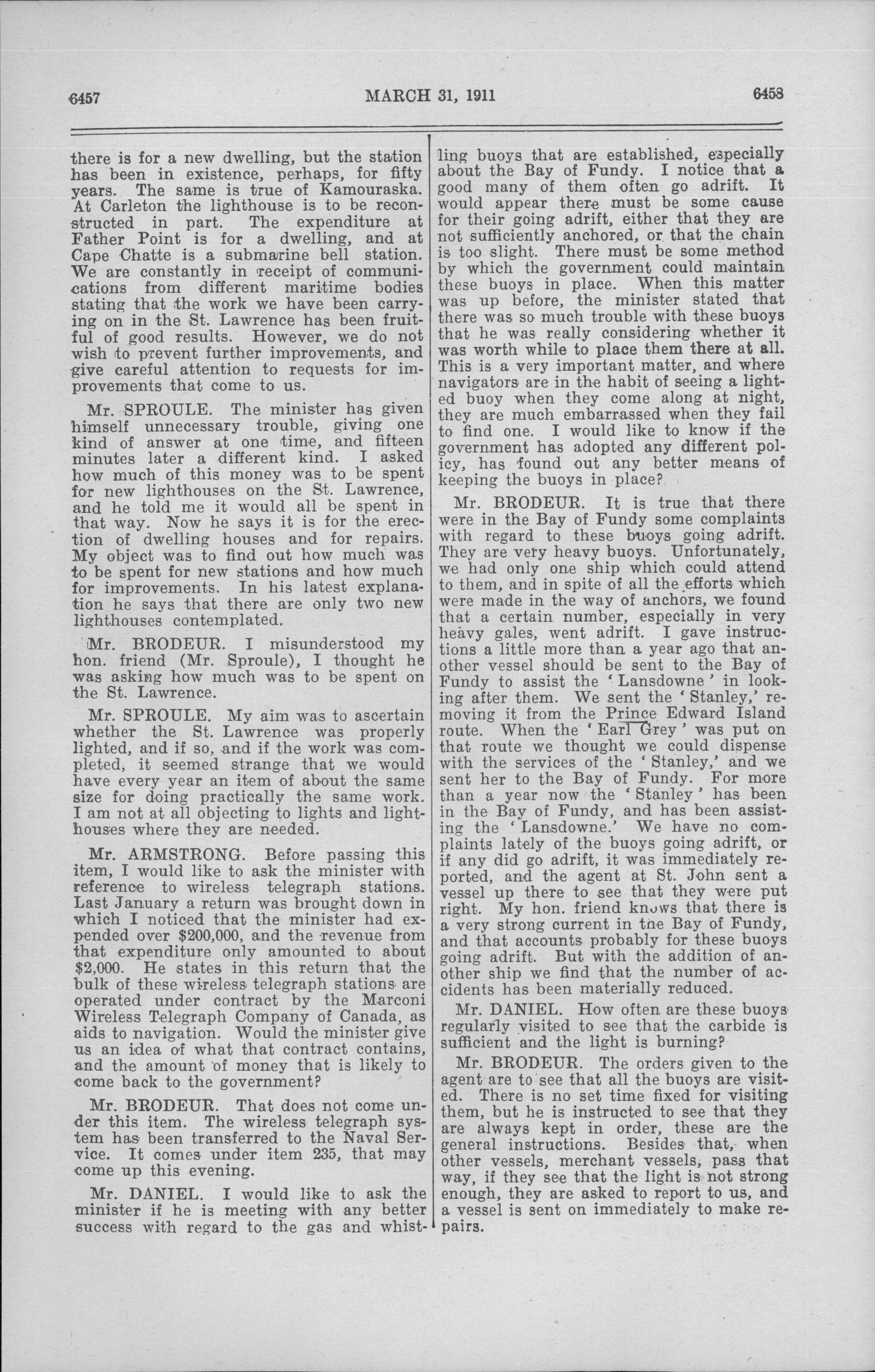 6457 MARCH 31, 1911 6458

there is for a new dwelling, but the station has been in existence, perhaps, for fifty years. The same is true of Kamouraska. At Carleton the lighthouse is to be reconstructed in part. The expenditure at Father Point is for a dwelling, and at Cape Chatte is a submarine bell station. We are constantly in receipt of communications from different maritime bodies stating that the work we have been carrying on in the St. Lawrence has been fruitful of good results. However, we do not wish to prevent further improvements, and give careful attention to requests for improvements that come to us.

Mr. SPROULE. The minister has given himself unnecessary trouble, giving one kind of answer at one time, and fifteen minutes later a different kind. I asked how much of this money was to be spent for new lighthouses on the St. Lawrence, and he told me it would all be spent in that way. Now he says it is for the erection of dwelling houses and for repairs. My object was to find out how much was to be spent for new stations and how much for improvements. In his latest explanation he says that there are only two new lighthouses contemplated.

Mr. BRODEUR. I misunderstood my hon. friend (Mr. Sproule), I thought he was asking how much was to be spent on the St. Lawrence.

Mr. SPROULE. My aim was to ascertain whether the St. Lawrence was properly lighted, and if so, and if the work was completed, it seemed strange that we would have every year an item of about the same size for doing practically the same work. I am not at all objecting to lights and lighthouses where they are needed.

Mr. ARMSTRONG. Before passing this item, I would like to ask the minister with reference to wireless telegraph stations. Last January a return was brought down in which I noticed that the minister had expended over $200,000, and the revenue from that expenditure only amounted to about $2,000. He states in this return that the bulk of these wireless telegraph stations are operated under contract by the Marconi Wireless Telegraph Company of Canada, as aids to navigation. Would the minister give us an idea of what that contract contains, and the amount of money that is likely to come back to the government?

Mr. BRODEUR. That does not come under this item. The wireless telegraph system has been transferred to the Naval Service. It comes under item 235, that may come up this evening.

Mr. DANIEL. I would like to ask the minister if he is meeting with any better success with regard to the gas and whistling buoys that are established, especially about the Bay of Fundy. I notice that a good many of them often go adrift. It would appear there must be some cause for their going adrift, either that they are not sufficiently anchored, or that the chain is too slight. There must be some method by which the government could maintain these buoys in place. When this matter was up before, the minister stated that there was so much trouble with these buoys that he was really considering whether it was worth while to place them there at all. This is a very important matter, and where navigators are in the habit of seeing a lighted buoy when they come along at night, they are much embarrassed when they fail to find one. I would like to know if the government has adopted any different policy, has found out any better means of keeping the buoys in place?

Mr. BRODEUR. It is true that there were in the Bay of Fundy some complaints with regard to these buoys going adrift. They are very heavy buoys. Unfortunately, we had only one ship which could attend to them, and in spite of all the efforts which were made in the way of anchors, we found that a certain number, especially in very heavy gales, went adrift. I gave instructions a little more than a year ago that another vessel should be sent to the Bay of Fundy to assist the 'Lansdowne' in looking after them. We sent the 'Stanley,' removing it from the Prince Edward Island route. When the 'Earl Grey' was put on that route we thought we could dispense with the services of the 'Stanley,' and we sent her to the Bay of Fundy. For more than a year now the 'Stanley' has been in the Bay of Fundy, and has been assisting the 'Lansdowne.' We have no complaints lately of the buoys going adrift, or if any did go adrift, it was immediately reported, and the agent at St. John sent a vessel up there to see that they were put right. My hon. friend knows that there is a very strong current in the Bay of Fundy, and that accounts probably for these buoys going adrift. But with the addition of another ship we find that the number of accidents has been materially reduced.

Mr. DANIEL. How often are these buoys regularly visited to see that the carbide is sufficient and the light is burning?

Mr. BRODEUR. The orders given to the agent are to see that all the buoys are visited. There is no set time fixed for visiting them, but he is instructed to see that they are always kept in order, these are the general instructions. Besides that, when other vessels, merchant vessels, pass that way, if they see that the light is not strong enough, they are asked to report to us, and a vessel is sent on immediately to make repairs.